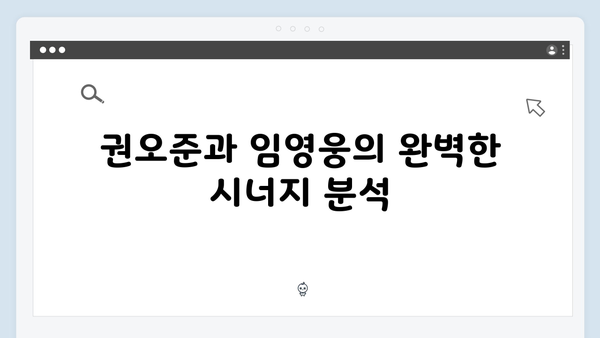 권오준과 임영웅의 완벽한 시너지 분석